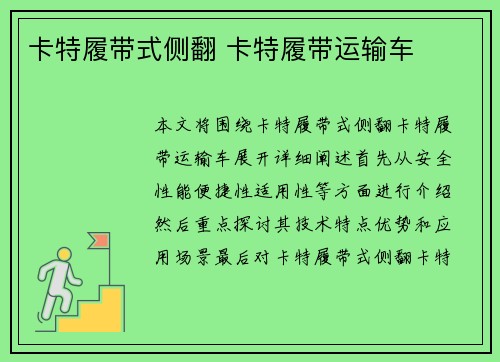 卡特履带式侧翻 卡特履带运输车

本文将围绕卡特履带式侧翻卡特履带运输车展开详细阐述首先从安全性能便捷性适用性等方面进行介绍然后重点探讨其技术特点优势和应用场景最后对卡特履带式侧翻卡特